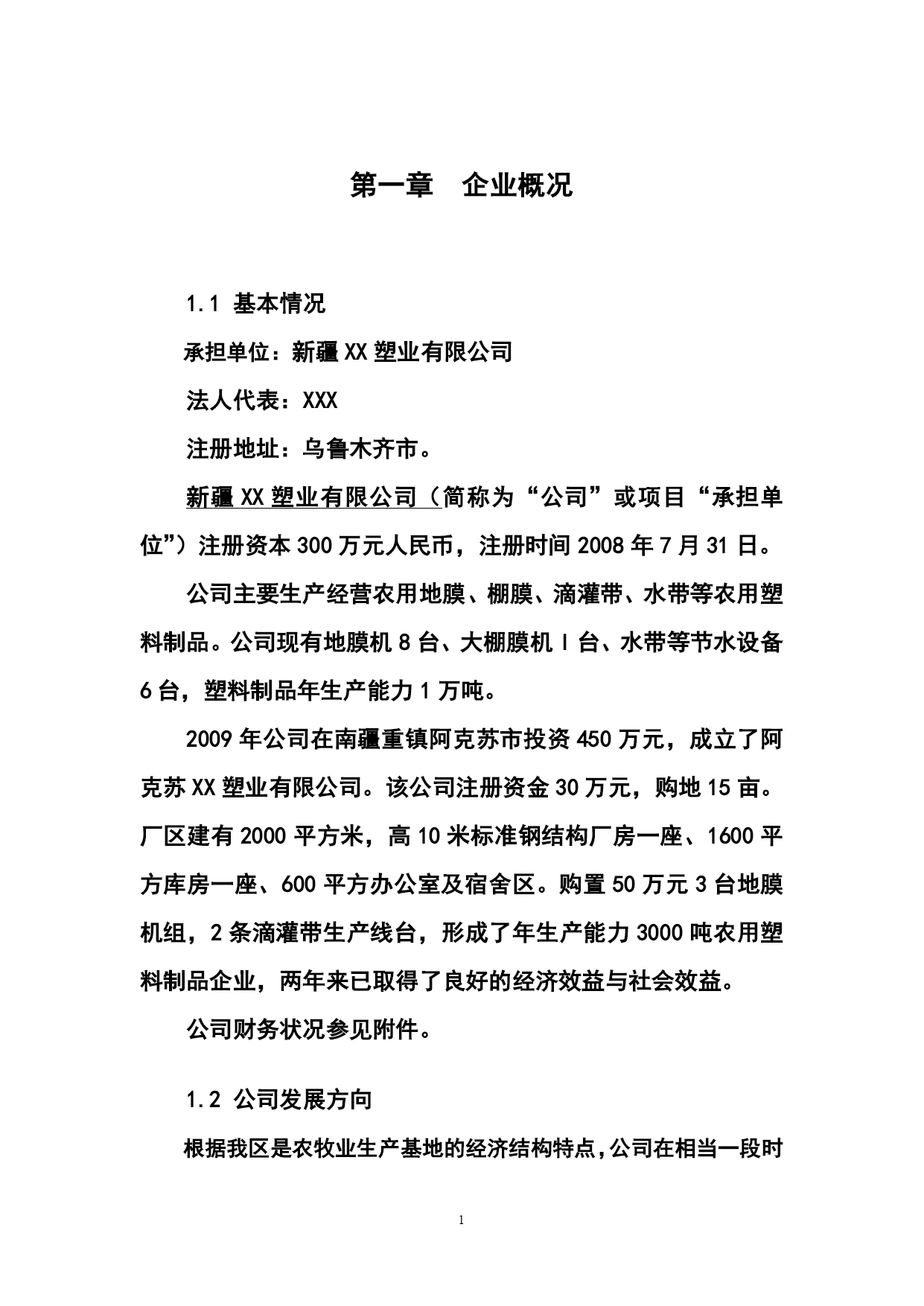 第一章 企业概况

1.1 基本情况

承担单位：新疆XX塑业有限公司

法人代表：XXX

注册地址：乌鲁木齐市。

新疆XX塑业有限公司（简称为“公司”或项目“承担单位”）注册资本300万元人民币，注册时间2008年7月31日。

公司主要生产经营农用地膜、棚膜、滴灌带、水带等农用塑料制品。公司现有地膜机8台、大棚膜机Ⅰ台、水带等节水设备6台，塑料制品年生产能力1万吨。

2009年公司在南疆重镇阿克苏市投资450万元，成立了阿克苏XX塑业有限公司。该公司注册资金30万元，购地15亩。厂区建有2000平方米，高10米标准钢结构厂房一座、1600平方库房一座、600平方办公室及宿舍区。购置50万元3台地膜机组，2条滴灌带生产线台，形成了年生产能力3000吨农用塑料制品企业，两年来已取得了良好的经济效益与社会效益。

公司财务状况参见附件。

1.2 公司发展方向

根据我区是农牧业生产基地的经济结构特点，公司在相当一段时

1